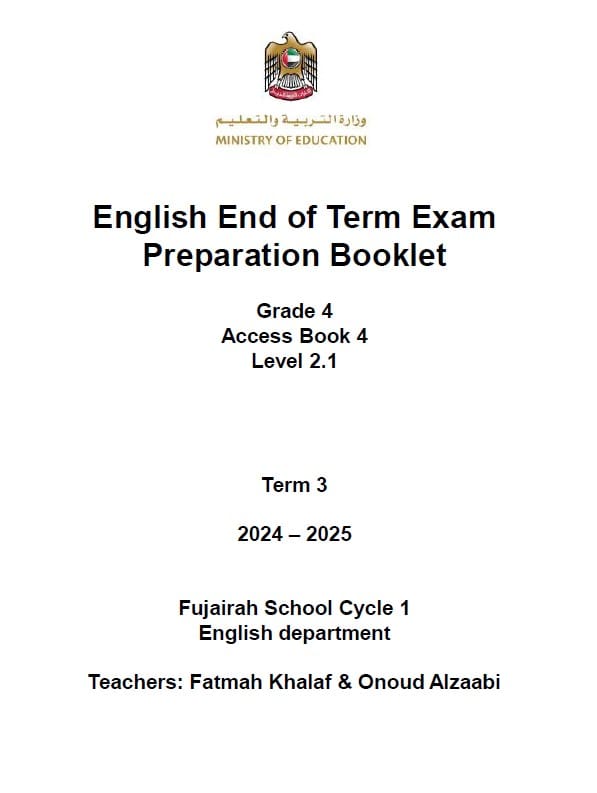 وزارة التربية والتعليم
MINISTRY OF EDUCATION

English End of Term Exam Preparation Booklet

Grade 4
Access Book 4
Level 2.1

Term 3

2024 – 2025

Fujairah School Cycle 1
English department

Teachers: Fatmah Khalaf & Onoud Alzaabi